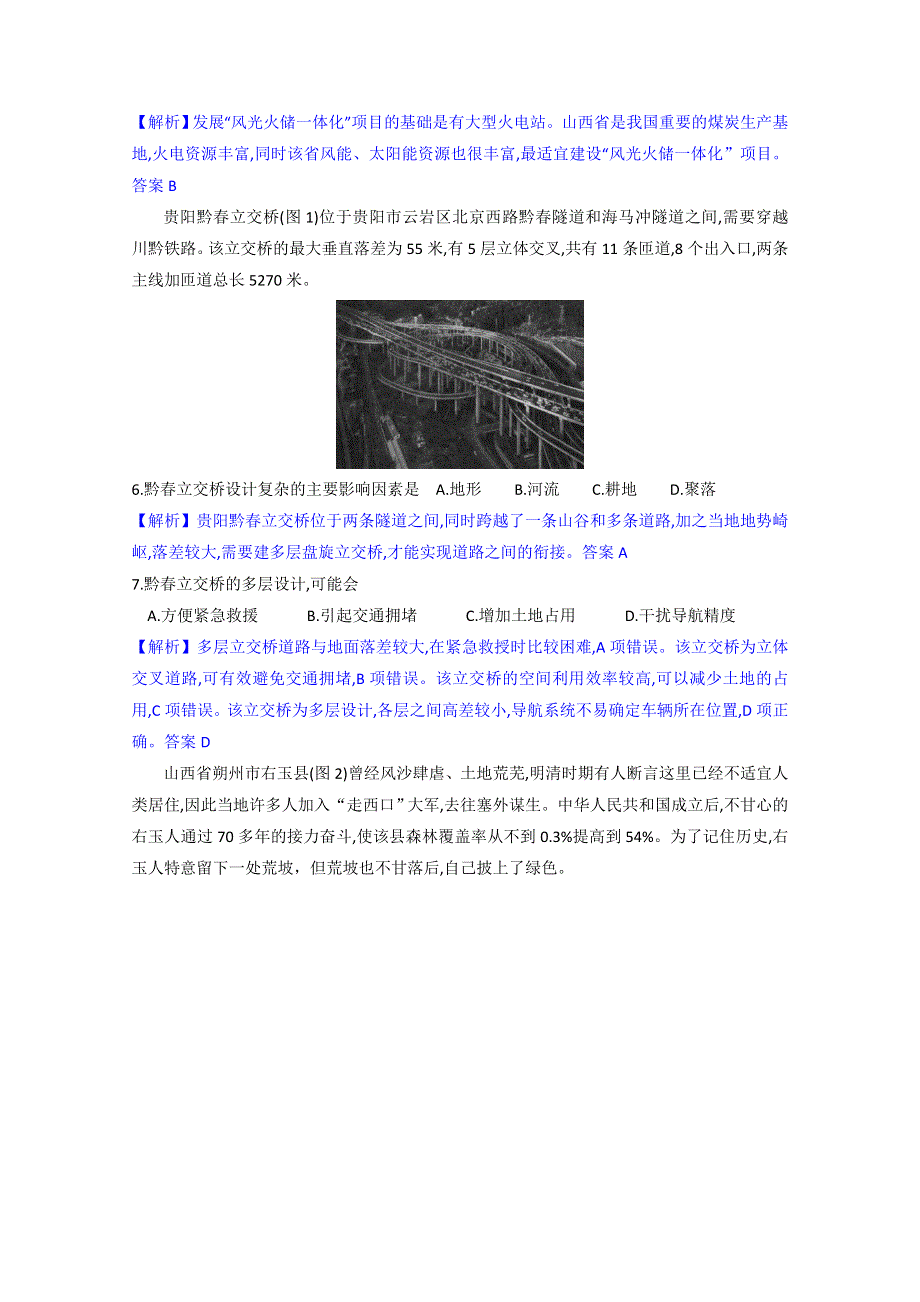 【解析】发展“风光火储一体化”项目的基础是有大型火电站。山西省是我国重要的煤炭生产基地,火电资源丰富,同时该省风能、太阳能资源也很丰富,最适宜建设“风光火储一体化” 项目。答案 B

贵阳黔春立交桥(图 1)位于贵阳市云岩区北京西路黔春隧道和海马冲隧道之间,需要穿越川黔铁路。该立交桥的最大垂直落差为 55 米,有 5 层立体交叉,共有 11 条匝道,8 个出入口,两条主线加匝道总长 5270 米。

6.黔春立交桥设计复杂的主要影响因素是 A.地形 B.河流 C.耕地 D.聚落

【解析】贵阳黔春立交桥位于两条隧道之间,同时跨越了一条山谷和多条道路,加之当地地势崎岖,落差较大,需要建多层盘旋立交桥,才能实现道路之间的衔接。答案 A

7.黔春立交桥的多层设计,可能会

A.方便紧急救援 B.引起交通拥堵 C.增加土地占用 D.干扰导航精度

【解析】多层立交桥道路与地面落差较大,在紧急救援时比较困难,A 项错误。该立交桥为立体交叉道路,可有效避免交通拥堵,B 项错误。该立交桥的空间利用效率较高,可以减少土地的占用,C 项错误。该立交桥为多层设计,各层之间高差较小,导航系统不易确定车辆所在位置,D 项正确。答案 D

山西省朔州市右玉县(图 2)曾经风沙肆虐、土地荒芜,明清时期有人断言这里已经不适宜人类居住,因此当地许多人加入“走西口”大军,去往塞外谋生。中华人民共和国成立后,不甘心的右玉人通过 70 多年的接力奋斗,使该县森林覆盖率从不到 0.3%提高到 54%。为了记住历史,右玉人特意留下一处荒坡，但荒坡也不甘落后,自己披上了绿色。